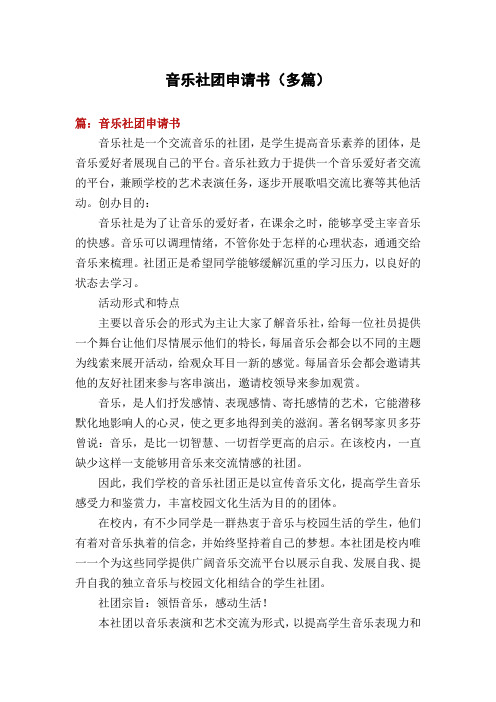 音乐社团申请书（多篇）

篇：音乐社团申请书

音乐社是一个交流音乐的社团，是学生提高音乐素养的团体，是音乐爱好者展现自己的平台。音乐社致力于提供一个音乐爱好者交流的平台，兼顾学校的艺术表演任务，逐步开展歌唱交流比赛等其他活动。创办目的：

音乐社是为了让音乐的爱好者，在课余之时，能够享受主宰音乐的快感。音乐可以调理情绪，不管你处于怎样的心理状态，通通交给音乐来梳理。社团正是希望同学能够缓解沉重的学习压力，以良好的状态去学习。

活动形式和特点

主要以音乐会的形式为主让大家了解音乐社，给每一位社员提供一个舞台让他们尽情展示他们的特长，每届音乐会都会以不同的主题为线索来展开活动，给观众耳目一新的感觉。每届音乐会都会邀请其他的友好社团来参与客串演出，邀请校领导来参加观赏。

音乐，是人们抒发感情、表现感情、寄托感情的艺术，它能潜移默化地影响人的心灵，使之更多地得到美的滋润。著名钢琴家贝多芬曾说：音乐，是比一切智慧、一切哲学更高的启示。在该校内，一直缺少这样一支能够用音乐来交流情感的社团。

因此，我们学校的音乐社团正是以宣传音乐文化，提高学生音乐感受力和鉴赏力，丰富校园文化生活为目的的团体。

在校内，有不少同学是一群热衷于音乐与校园生活的学生，他们有着对音乐执着的信念，并始终坚持着自己的梦想。本社团是校内唯一一个为这些同学提供广阔音乐交流平台以展示自我、发展自我、提升自我的独立音乐与校园文化相结合的学生社团。

社团宗旨：领悟音乐，感动生活！

本社团以音乐表演和艺术交流为形式，以提高学生音乐表现力和